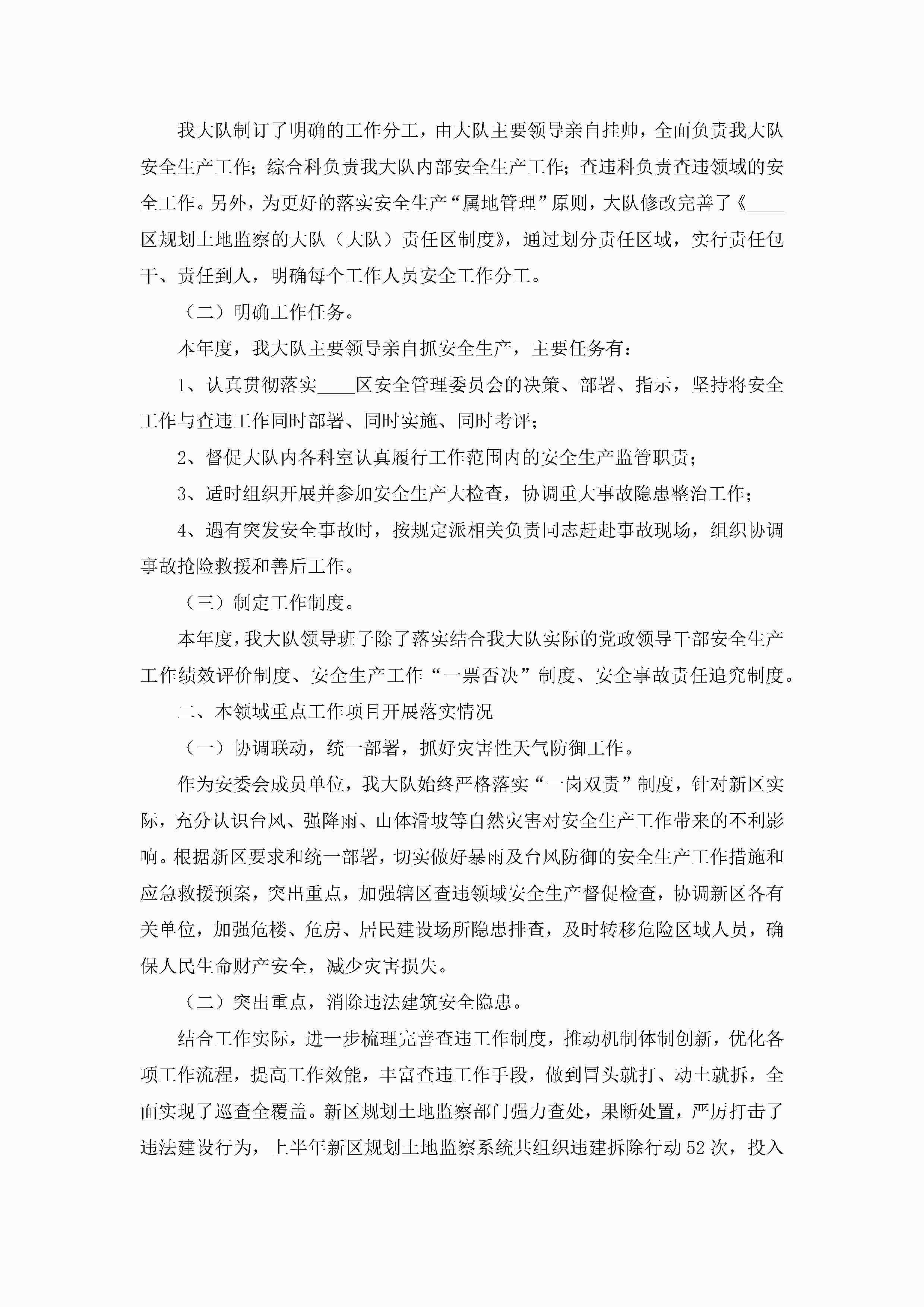 我大队制订了明确的工作分工，由大队主要领导亲自挂帅，全面负责我大队安全生产工作；综合科负责我大队内部安全生产工作；查违科负责查违领域的安全工作。另外，为更好的落实安全生产“属地管理”原则，大队修改完善了《____区规划土地监察的大队（大队）责任区制度》，通过划分责任区域，实行责任包干、责任到人，明确每个工作人员安全工作分工。

（二）明确工作任务。

本年度，我大队主要领导亲自抓安全生产，主要任务有：

1、认真贯彻落实____区安全管理委员会的决策、部署、指示，坚持将安全工作与查违工作同时部署、同时实施、同时考评；

2、督促大队内各科室认真履行工作范围内的安全生产监管职责；

3、适时组织开展并参加安全生产大检查，协调重大事故隐患整治工作；

4、遇有突发安全事故时，按规定派相关负责同志赶赴事故现场，组织协调事故抢险救援和善后工作。

（三）制定工作制度。

本年度，我大队领导班子除了落实结合我大队实际的党政领导干部安全生产工作绩效评价制度、安全生产工作“一票否决”制度、安全事故责任追究制度。

二、本领域重点工作项目开展落实情况

（一）协调联动，统一部署，抓好灾害性天气防御工作。

作为安委会成员单位，我大队始终严格落实“一岗双责”制度，针对新区实际，充分认识台风、强降雨、山体滑坡等自然灾害对安全生产工作带来的不利影响。根据新区要求和统一部署，切实做好暴雨及台风防御的安全生产工作措施和应急救援预案，突出重点，加强辖区查违领域安全生产督促检查，协调新区各有关单位，加强危楼、危房、居民建设场所隐患排查，及时转移危险区域人员，确保人民生命财产安全，减少灾害损失。

（二）突出重点，消除违法建筑安全隐患。

结合工作实际，进一步梳理完善查违工作制度，推动机制体制创新，优化各项工作流程，提高工作效能，丰富查违工作手段，做到冒头就打、动土就拆，全面实现了巡查全覆盖。新区规划土地监察部门强力查处，果断处置，严厉打击了违法建设行为，上半年新区规划土地监察系统共组织违建拆除行动52次，投入